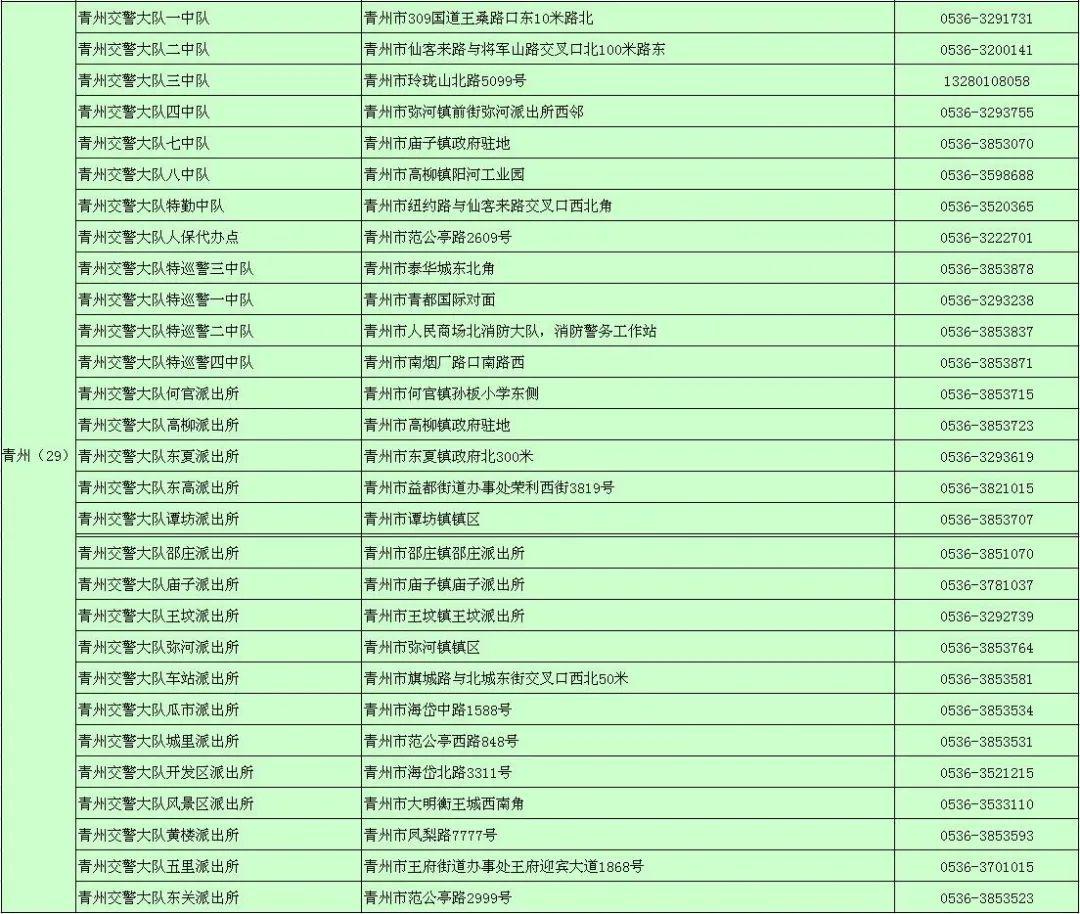 | | | | |
|---|---|---|---|
| 青州（29） | 青州交警大队一中队 | 青州市309国道王桑路口东10米路北 | 0536-3291731 |
| | 青州交警大队二中队 | 青州市仙客来路与将军山路交叉口北100米路东 | 0536-3200141 |
| | 青州交警大队三中队 | 青州市玲珑山北路5099号 | 13280108058 |
| | 青州交警大队四中队 | 青州市弥河镇前街弥河派出所西邻 | 0536-3293755 |
| | 青州交警大队七中队 | 青州市庙子镇政府驻地 | 0536-3853070 |
| | 青州交警大队八中队 | 青州市高柳镇阳河工业园 | 0536-3598688 |
| | 青州交警大队特勤中队 | 青州市纽约路与仙客来路交叉口西北角 | 0536-3520365 |
| | 青州交警大队人保代办点 | 青州市范公亭路2609号 | 0536-3222701 |
| | 青州交警大队特巡警三中队 | 青州市泰华城东北角 | 0536-3853878 |
| | 青州交警大队特巡警一中队 | 青州市青都国际对面 | 0536-3293238 |
| | 青州交警大队特巡警二中队 | 青州市人民商场北消防大队，消防警务工作站 | 0536-3853837 |
| | 青州交警大队特巡警四中队 | 青州市南烟厂路口南路西 | 0536-3853871 |
| | 青州交警大队何官派出所 | 青州市何官镇孙板小学东侧 | 0536-3853715 |
| | 青州交警大队高柳派出所 | 青州市高柳镇政府驻地 | 0536-3853723 |
| | 青州交警大队东夏派出所 | 青州市东夏镇政府北300米 | 0536-3293619 |
| | 青州交警大队东高派出所 | 青州市益都街道办事处荣利西街3819号 | 0536-3821015 |
| | 青州交警大队谭坊派出所 | 青州市谭坊镇镇区 | 0536-3853707 |
| | 青州交警大队邵庄派出所 | 青州市邵庄镇邵庄派出所 | 0536-3851070 |
| | 青州交警大队庙子派出所 | 青州市庙子镇庙子派出所 | 0536-3781037 |
| | 青州交警大队王坟派出所 | 青州市王坟镇王坟派出所 | 0536-3292739 |
| | 青州交警大队弥河派出所 | 青州市弥河镇镇区 | 0536-3853764 |
| | 青州交警大队车站派出所 | 青州市旗城路与北城东街交叉口西北50米 | 0536-3853581 |
| | 青州交警大队瓜市派出所 | 青州市海岱中路1588号 | 0536-3853534 |
| | 青州交警大队城里派出所 | 青州市范公亭西路848号 | 0536-3853531 |
| | 青州交警大队开发区派出所 | 青州市海岱北路3311号 | 0536-3521215 |
| | 青州交警大队风景区派出所 | 青州市大明衡王城西南角 | 0536-3533110 |
| | 青州交警大队黄楼派出所 | 青州市凤梨路7777号 | 0536-3853593 |
| | 青州交警大队五里派出所 | 青州市王府街道办事处王府迎宾大道1868号 | 0536-3701015 |
| | 青州交警大队东关派出所 | 青州市范公亭路2999号 | 0536-3853523 |